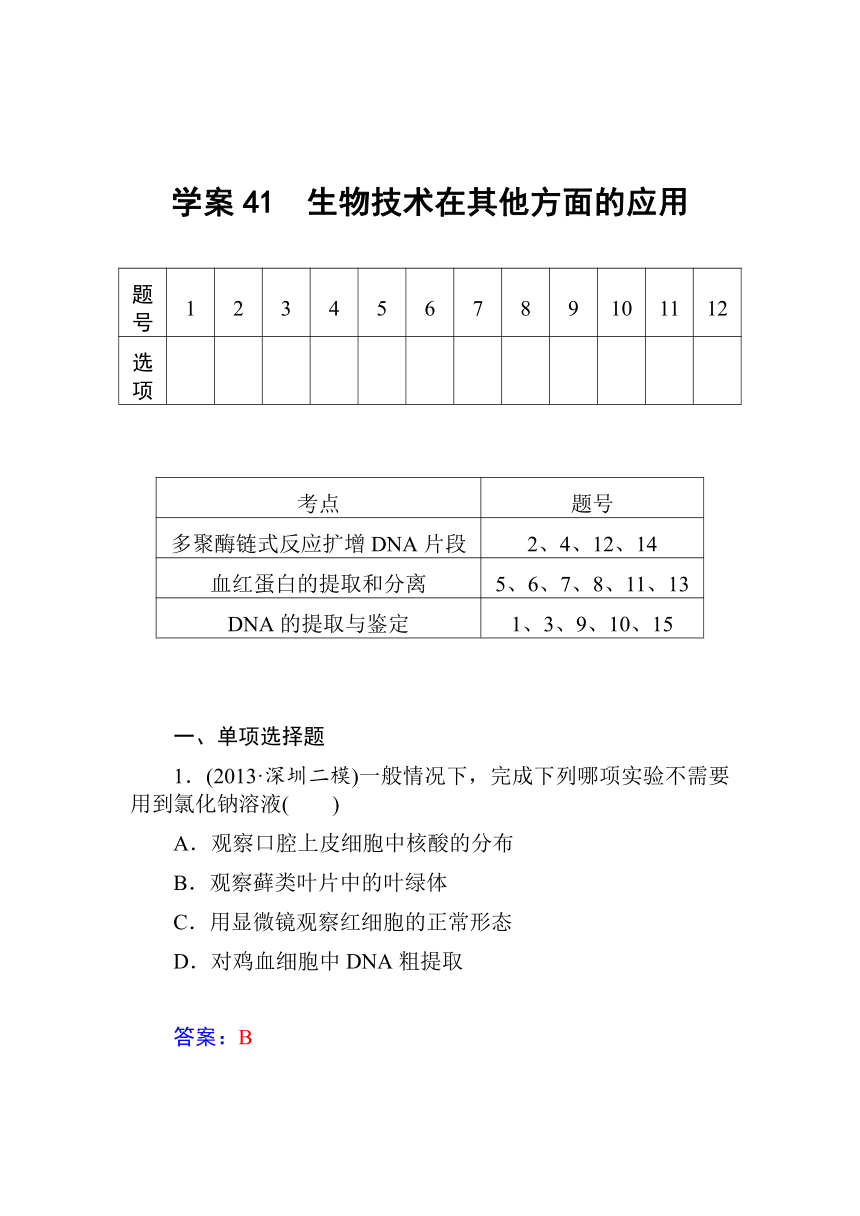 学案 41　生物技术在其他方面的应用

| 题号 | 1 | 2 | 3 | 4 | 5 | 6 | 7 | 8 | 9 | 10 | 11 | 12 |
|---|---|---|---|---|---|---|---|---|---|---|---|---|
| 选项 | | | | | | | | | | | | |

| 考点 | 题号 |
|---|---|
| 多聚酶链式反应扩增 DNA 片段 | 2、4、12、14 |
| 血红蛋白的提取和分离 | 5、6、7、8、11、13 |
| DNA 的提取与鉴定 | 1、3、9、10、15 |

一、单项选择题

1．(2013·深圳二模)一般情况下，完成下列哪项实验不需要用到氯化钠溶液(　　)

A．观察口腔上皮细胞中核酸的分布

B．观察藓类叶片中的叶绿体

C．用显微镜观察红细胞的正常形态

D．对鸡血细胞中 DNA 粗提取

答案：B